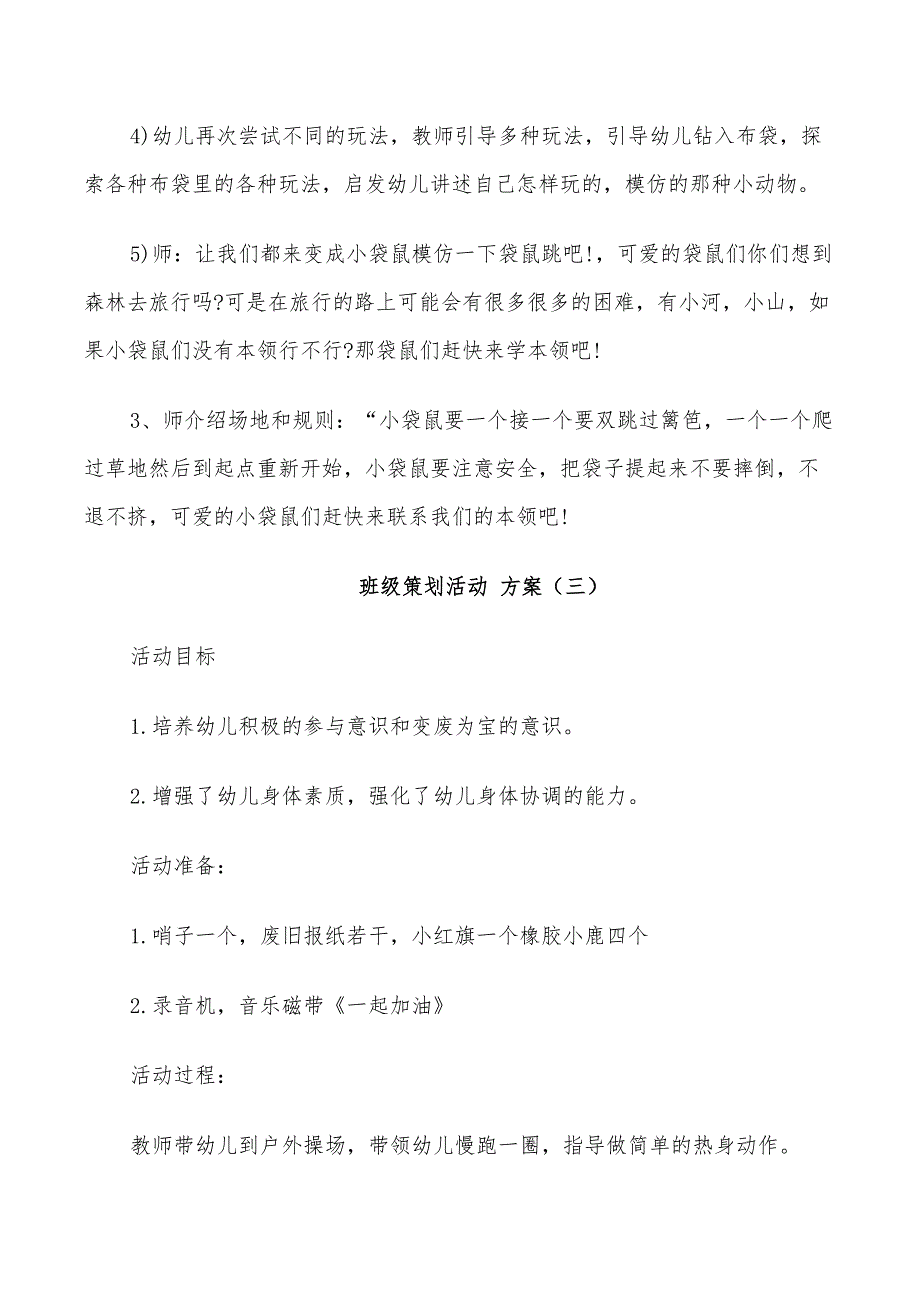 4)幼儿再次尝试不同的玩法，教师引导多种玩法，引导幼儿钻入布袋，探索各种布袋里的各种玩法，启发幼儿讲述自己怎样玩的，模仿的那种小动物。

5)师：让我们都来变成小袋鼠模仿一下袋鼠跳吧!，可爱的袋鼠们你们想到森林去旅行吗?可是在旅行的路上可能会有很多很多的困难，有小河，小山，如果小袋鼠们没有本领行不行?那袋鼠们赶快来学本领吧!

3、师介绍场地和规则：“小袋鼠要一个接一个要双跳过篱笆，一个一个爬过草地然后到起点重新开始，小袋鼠要注意安全，把袋子提起来不要摔倒，不退不挤，可爱的小袋鼠们赶快来联系我们的本领吧!

班级策划活动 方案（三）

活动目标

1.培养幼儿积极的参与意识和变废为宝的意识。

2.增强了幼儿身体素质，强化了幼儿身体协调的能力。

活动准备：

1.哨子一个，废旧报纸若干，小红旗一个橡胶小鹿四个

2.录音机，音乐磁带《一起加油》

活动过程：

教师带幼儿到户外操场，带领幼儿慢跑一圈，指导做简单的热身动作。